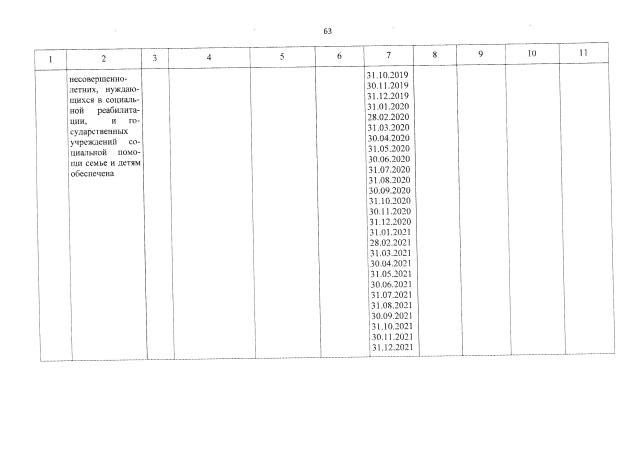 63

| 1 | 2 | 3 | 4 | 5 | 6 | 7 | 8 | 9 | 10 | 11 |
|---|---|---|---|---|---|---|---|---|---|---|
| | несовершеннолетних, нуждающихся в социальной реабилитации, и государственных учреждений социальной помощи семье и детям обеспечена | | | | | 31.10.2019 30.11.2019 31.12.2019 31.01.2020 28.02.2020 31.03.2020 30.04.2020 31.05.2020 30.06.2020 31.07.2020 31.08.2020 30.09.2020 31.10.2020 30.11.2020 31.12.2020 31.01.2021 28.02.2021 31.03.2021 30.04.2021 31.05.2021 30.06.2021 31.07.2021 31.08.2021 30.09.2021 31.10.2021 30.11.2021 31.12.2021 | | | | |